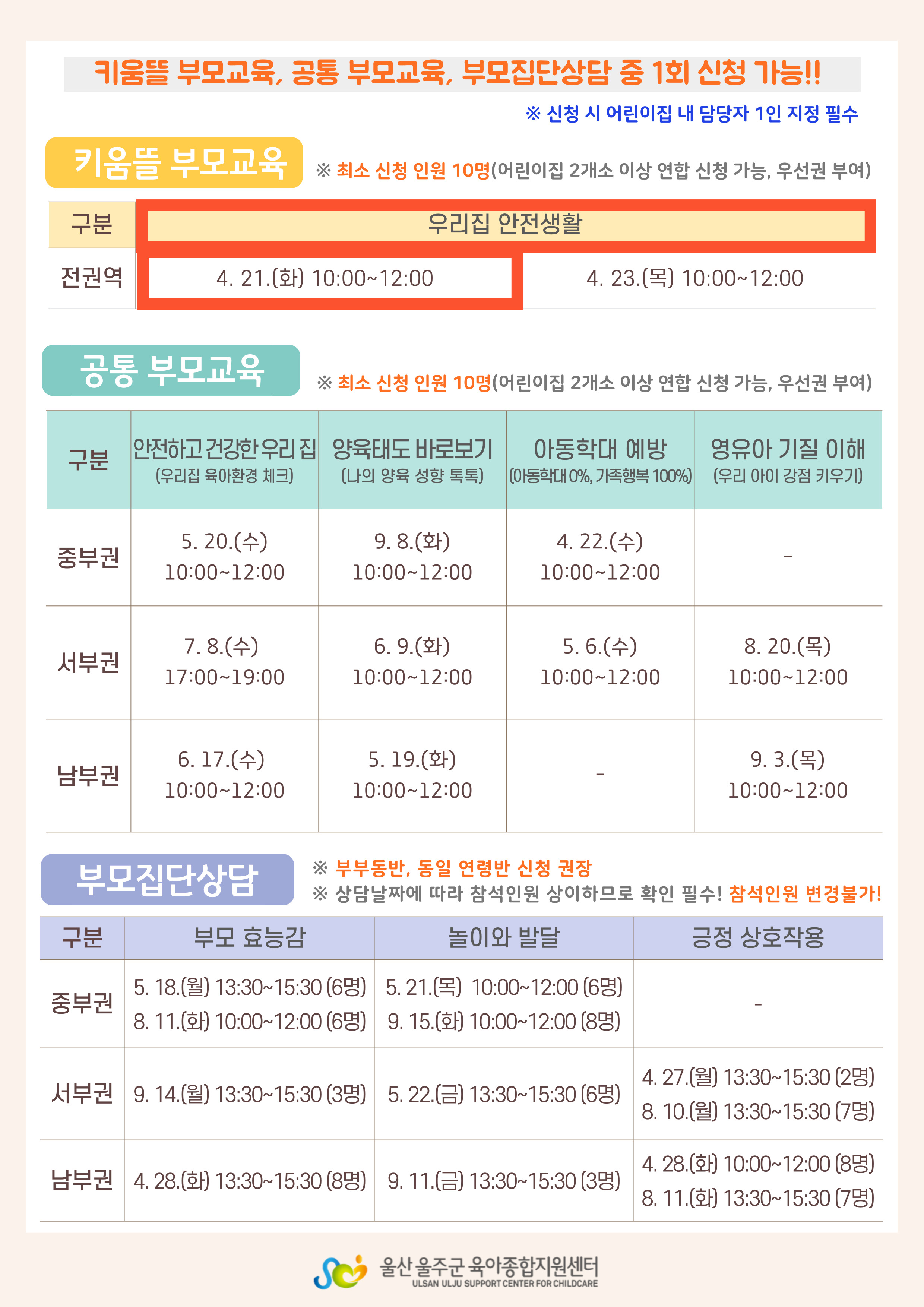 키움뜰 부모교육, 공통 부모교육, 부모집단상담 중 1회 신청 가능!!

※ 신청 시 어린이집 내 담당자 1인 지정 필수

키움뜰 부모교육

※ 최소 신청 인원 10명(어린이집 2개소 이상 연합 신청 가능, 우선권 부여)

| 구분 | 우리집 안전생활 | |
|---|---|---|
| 전권역 | 4. 21.(화) 10:00~12:00 | 4. 23.(목) 10:00~12:00 |

공통 부모교육

※ 최소 신청 인원 10명(어린이집 2개소 이상 연합 신청 가능, 우선권 부여)

| 구분 | 안전하고 건강한 우리 집 (우리집 육아환경 체크) | 양육태도 바로보기 (나의 양육 성향 톡톡) | 아동학대 예방 (아동학대 0%, 가족행복 100%) | 영유아 기질 이해 (우리 아이 강점 키우기) |
|---|---|---|---|---|
| 중부권 | 5. 20.(수) 10:00~12:00 | 9. 8.(화) 10:00~12:00 | 4. 22.(수) 10:00~12:00 | - |
| 서부권 | 7. 8.(수) 17:00~19:00 | 6. 9.(화) 10:00~12:00 | 5. 6.(수) 10:00~12:00 | 8. 20.(목) 10:00~12:00 |
| 남부권 | 6. 17.(수) 10:00~12:00 | 5. 19.(화) 10:00~12:00 | - | 9. 3.(목) 10:00~12:00 |

부모집단상담

※ 부부동반, 동일 연령반 신청 권장
※ 상담날짜에 따라 참석인원 상이하므로 확인 필수! 참석인원 변경불가!

| 구분 | 부모 효능감 | 놀이와 발달 | 긍정 상호작용 |
|---|---|---|---|
| 중부권 | 5. 18.(월) 13:30~15:30 (6명) 8. 11.(화) 10:00~12:00 (6명) | 5. 21.(목) 10:00~12:00 (6명) 9. 15.(화) 10:00~12:00 (8명) | - |
| 서부권 | 9. 14.(월) 13:30~15:30 (3명) | 5. 22.(금) 13:30~15:30 (6명) | 4. 27.(월) 13:30~15:30 (2명) 8. 10.(월) 13:30~15:30 (7명) |
| 남부권 | 4. 28.(화) 13:30~15:30 (8명) | 9. 11.(금) 13:30~15:30 (3명) | 4. 28.(화) 10:00~12:00 (8명) 8. 11.(화) 13:30~15:30 (7명) |

울산 울주군 육아종합지원센터
ULSAN ULJU SUPPORT CENTER FOR CHILDCARE